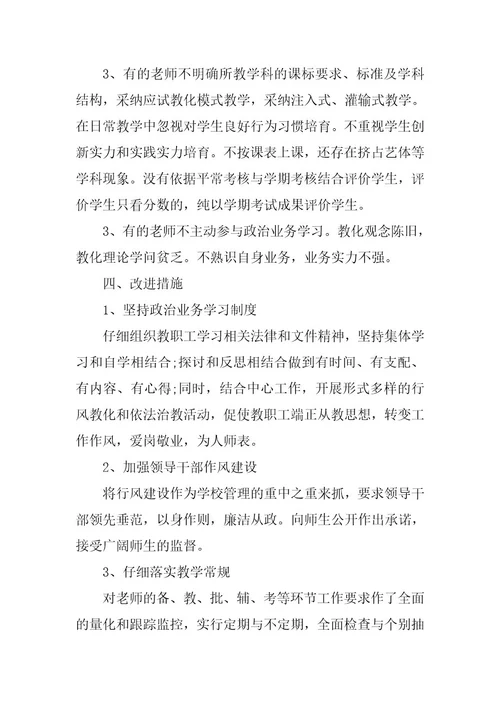 3、有的老师不明确所教学科的课标要求、标准及学科结构，采纳应试教化模式教学，采纳注入式、灌输式教学。在日常教学中忽视对学生良好行为习惯培育。不重视学生创新实力和实践实力培育。不按课表上课，还存在挤占艺体等学科现象。没有依据平常考核与学期考核结合评价学生，评价学生只看分数的，纯以学期考试成果评价学生。

3、有的老师不主动参与政治业务学习。教化观念陈旧，教化理论学问贫乏。不熟识自身业务，业务实力不强。

四、改进措施

1、坚持政治业务学习制度

仔细组织教职工学习相关法律和文件精神，坚持集体学习和自学相结合;探讨和反思相结合做到有时间、有支配、有内容、有心得;同时，结合中心工作，开展形式多样的行风教化和依法治教活动，促使教职工端正从教思想，转变工作作风，爱岗敬业，为人师表。

2、加强领导干部作风建设

将行风建设作为学校管理的重中之重来抓，要求领导干部领先垂范，以身作则，廉洁从政。向师生公开作出承诺，接受广阔师生的监督。

3、仔细落实教学常规

对老师的备、教、批、辅、考等环节工作要求作了全面的量化和跟踪监控，实行定期与不定期，全面检查与个别抽